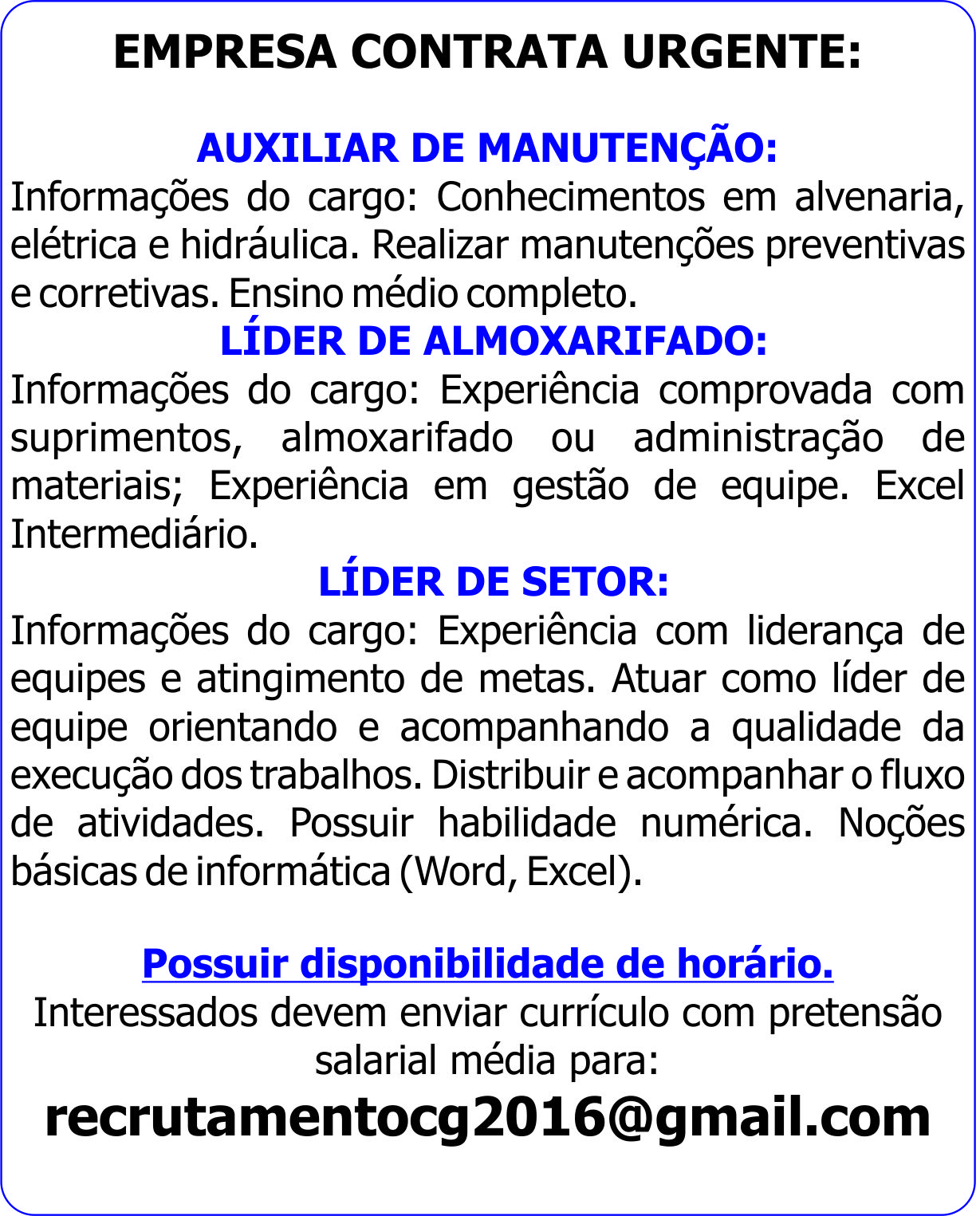 EMPRESA CONTRATA URGENTE:

AUXILIAR DE MANUTENÇÃO:
Informações do cargo: Conhecimentos em alvenaria, elétrica e hidráulica. Realizar manutenções preventivas e corretivas. Ensino médio completo.
LÍDER DE ALMOXARIFADO:
Informações do cargo: Experiência comprovada com suprimentos, almoxarifado ou administração de materiais; Experiência em gestão de equipe. Excel Intermediário.
LÍDER DE SETOR:
Informações do cargo: Experiência com liderança de equipes e atingimento de metas. Atuar como líder de equipe orientando e acompanhando a qualidade da execução dos trabalhos. Distribuir e acompanhar o fluxo de atividades. Possuir habilidade numérica. Noções básicas de informática (Word, Excel).

Possuir disponibilidade de horário.
Interessados devem enviar currículo com pretensão salarial média para:
recrutamentocg2016@gmail.com